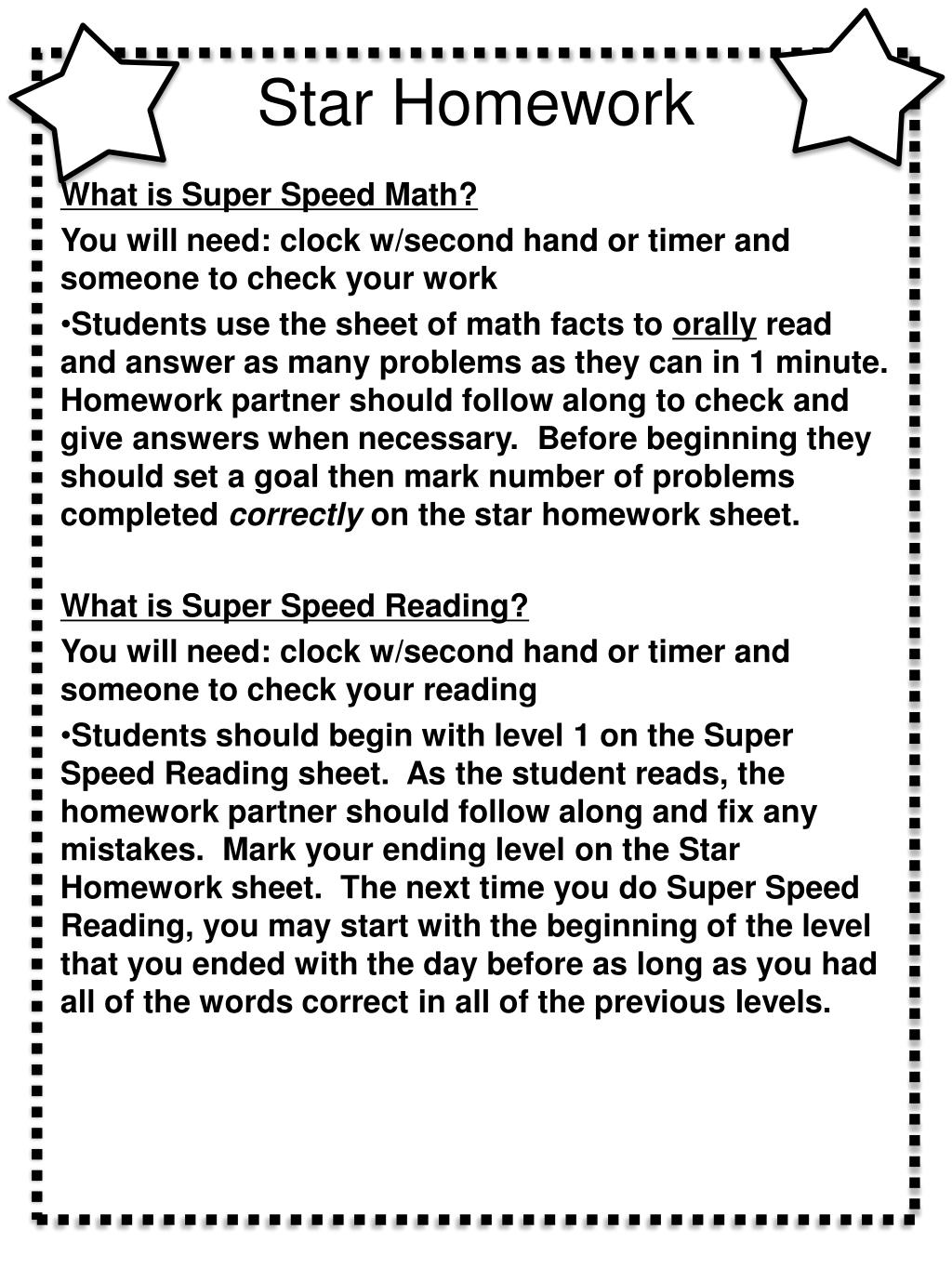 Star Homework

What is Super Speed Math?

You will need: clock w/second hand or timer and someone to check your work

•Students use the sheet of math facts to orally read and answer as many problems as they can in 1 minute. Homework partner should follow along to check and give answers when necessary. Before beginning they should set a goal then mark number of problems completed correctly on the star homework sheet.

What is Super Speed Reading?

You will need: clock w/second hand or timer and someone to check your reading

•Students should begin with level 1 on the Super Speed Reading sheet. As the student reads, the homework partner should follow along and fix any mistakes. Mark your ending level on the Star Homework sheet. The next time you do Super Speed Reading, you may start with the beginning of the level that you ended with the day before as long as you had all of the words correct in all of the previous levels.